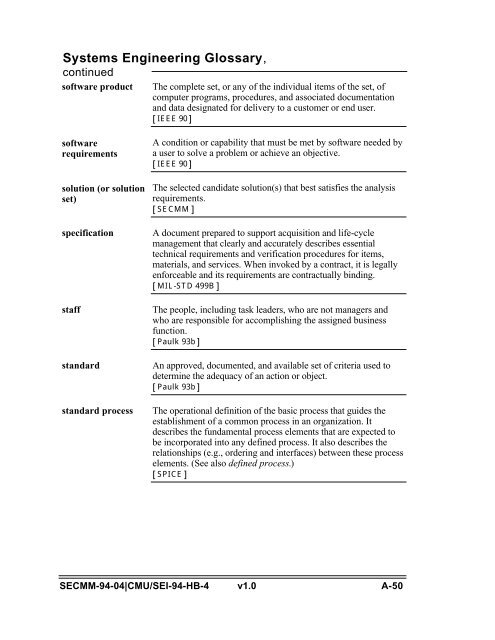 Systems Engineering Glossary, continued

software product

The complete set, or any of the individual items of the set, of computer programs, procedures, and associated documentation and data designated for delivery to a customer or end user.
[IEEE 90]

software requirements

A condition or capability that must be met by software needed by a user to solve a problem or achieve an objective.
[IEEE 90]

solution (or solution set)

The selected candidate solution(s) that best satisfies the analysis requirements.
[SECMM]

specification

A document prepared to support acquisition and life-cycle management that clearly and accurately describes essential technical requirements and verification procedures for items, materials, and services. When invoked by a contract, it is legally enforceable and its requirements are contractually binding.
[MIL-STD 499B]

staff

The people, including task leaders, who are not managers and who are responsible for accomplishing the assigned business function.
[Paulk 93b]

standard

An approved, documented, and available set of criteria used to determine the adequacy of an action or object.
[Paulk 93b]

standard process

The operational definition of the basic process that guides the establishment of a common process in an organization. It describes the fundamental process elements that are expected to be incorporated into any defined process. It also describes the relationships (e.g., ordering and interfaces) between these process elements. (See also defined process.)
[SPICE]

SECMM-94-04|CMU/SEI-94-HB-4 v1.0 A-50